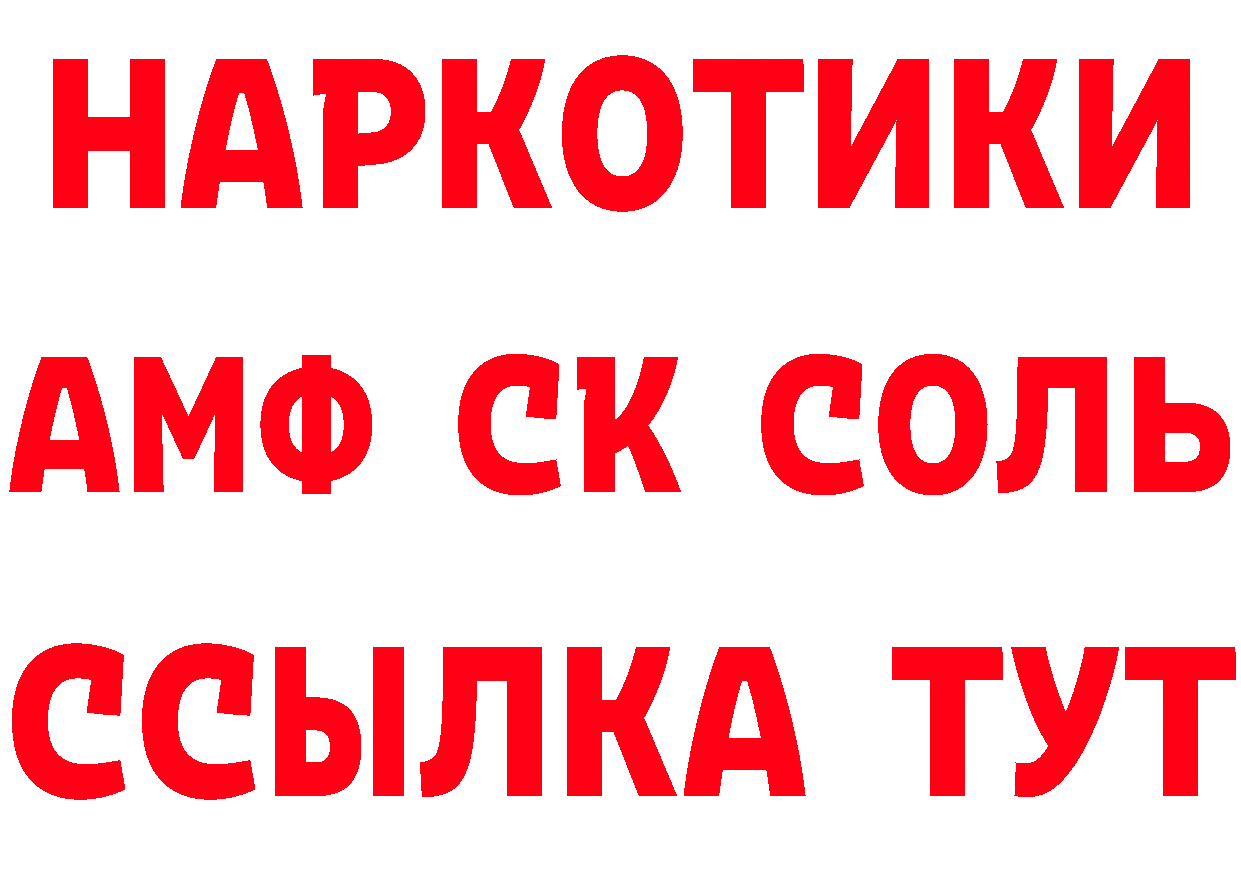 НАРКОТИКИ

АМФ СК СОЛЬ

ССЫЛКА ТУТ